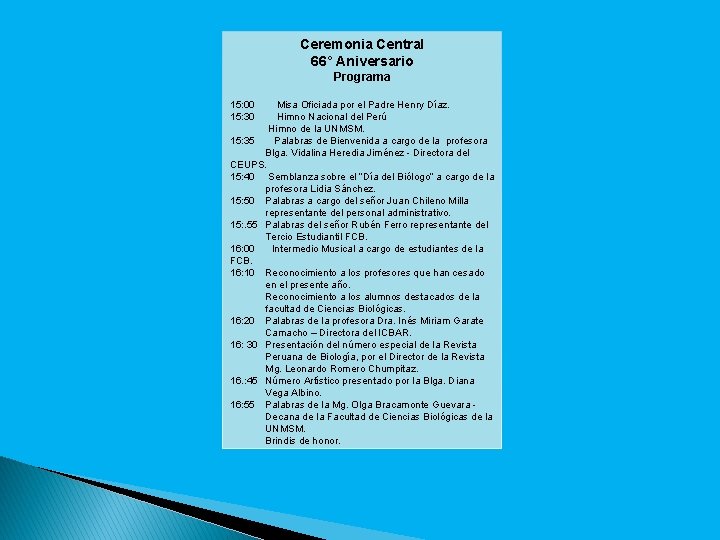 Ceremonia Central
66° Aniversario
Programa

15:00 Misa Oficiada por el Padre Henry Díaz.
15:30 Himno Nacional del Perú
Himno de la UNMSM.
15:35 Palabras de Bienvenida a cargo de la profesora Blga. Vidalina Heredia Jiménez - Directora del CEUPS.
15:40 Semblanza sobre el "Día del Biólogo" a cargo de la profesora Lidia Sánchez.
15:50 Palabras a cargo del señor Juan Chileno Milla representante del personal administrativo.
15:.55 Palabras del señor Rubén Ferro representante del Tercio Estudiantil FCB.
16:00 Intermedio Musical a cargo de estudiantes de la FCB.
16:10 Reconocimiento a los profesores que han cesado en el presente año.
Reconocimiento a los alumnos destacados de la facultad de Ciencias Biológicas.
16:20 Palabras de la profesora Dra. Inés Miriam Garate Camacho – Directora del ICBAR.
16: 30 Presentación del número especial de la Revista Peruana de Biología, por el Director de la Revista Mg. Leonardo Romero Chumpitaz.
16.:45 Número Artístico presentado por la Blga. Diana Vega Albino.
16:55 Palabras de la Mg. Olga Bracamonte Guevara - Decana de la Facultad de Ciencias Biológicas de la UNMSM.
Brindis de honor.